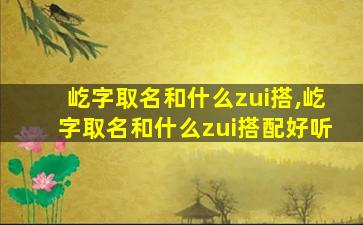 屹字取名和什么zui搭,屹字取名和什么zui搭配好听